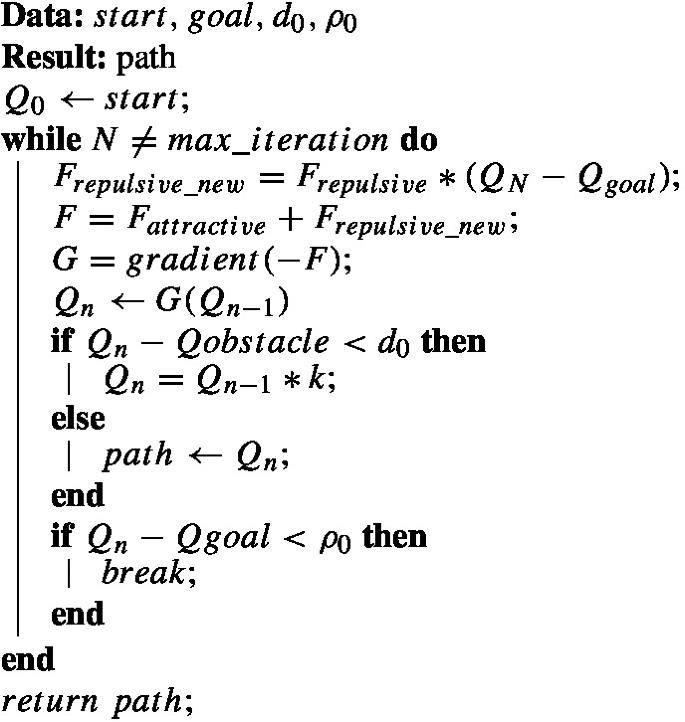 Data: $start$, $goal$, $d_0$, $\rho_0$
Result: path
$Q_0 \leftarrow start$;
while $N \neq max\_iteration$ do
$F_{repulsive\_new} = F_{repulsive} * (Q_N - Q_{goal})$;
$F = F_{attractive} + F_{repulsive\_new}$;
$G = gradient(-F)$;
$Q_n \leftarrow G(Q_{n-1})$
if $Q_n - Qobstacle < d_0$ then
$Q_n = Q_{n-1} * k$;
else
$path \leftarrow Q_n$;
end
if $Q_n - Qgoal < \rho_0$ then
$break$;
end
end
$return\ path$;